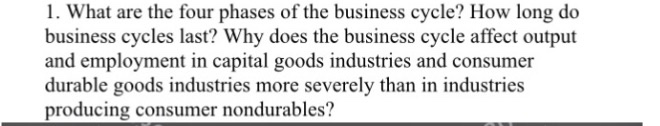 1. What are the four phases of the business cycle? How long do business cycles last? Why does the business cycle affect output and employment in capital goods industries and consumer durable goods industries more severely than in industries producing consumer nondurables?